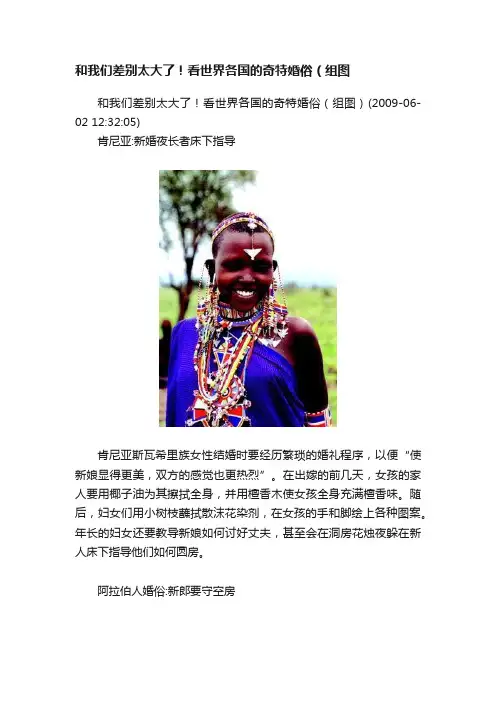 和我们差别太大了！看世界各国的奇特婚俗（组图

和我们差别太大了！看世界各国的奇特婚俗（组图）(2009-06-02 12:32:05)

肯尼亚:新婚夜长者床下指导

肯尼亚斯瓦希里族女性结婚时要经历繁琐的婚礼程序，以便“使新娘显得更美，双方的感觉也更热烈”。在出嫁的前几天，女孩的家人要用椰子油为其擦拭全身，并用檀香木使女孩全身充满檀香味。随后，妇女们用小树枝蘸拭散沫花染剂，在女孩的手和脚绘上各种图案。年长的妇女还要教导新娘如何讨好丈夫，甚至会在洞房花烛夜躲在新人床下指导他们如何圆房。

阿拉伯人婚俗:新郎要守空房